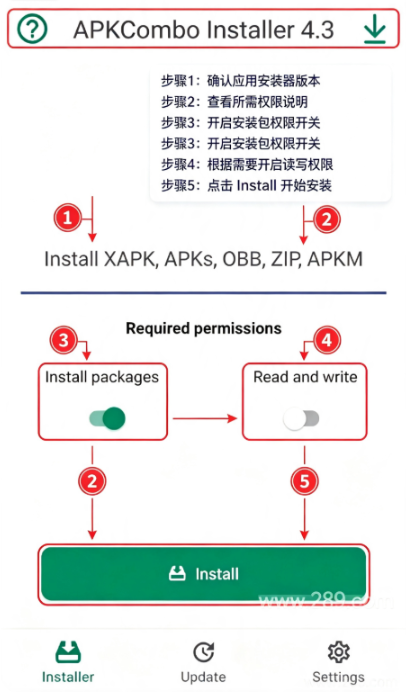 APKCombo Installer 4.3

步骤1：确认应用安装器版本
步骤2：查看所需权限说明
步骤3：开启安装包权限开关
步骤3：开启安装包权限开关
步骤4：根据需要开启读写权限
步骤5：点击 Install 开始安装

1

2

Install XAPK, APKs, OBB, ZIP, APKM

Required permissions

3

4

Install packages

Read and write

2

5

Install

www.289.com

Installer

Update

Settings